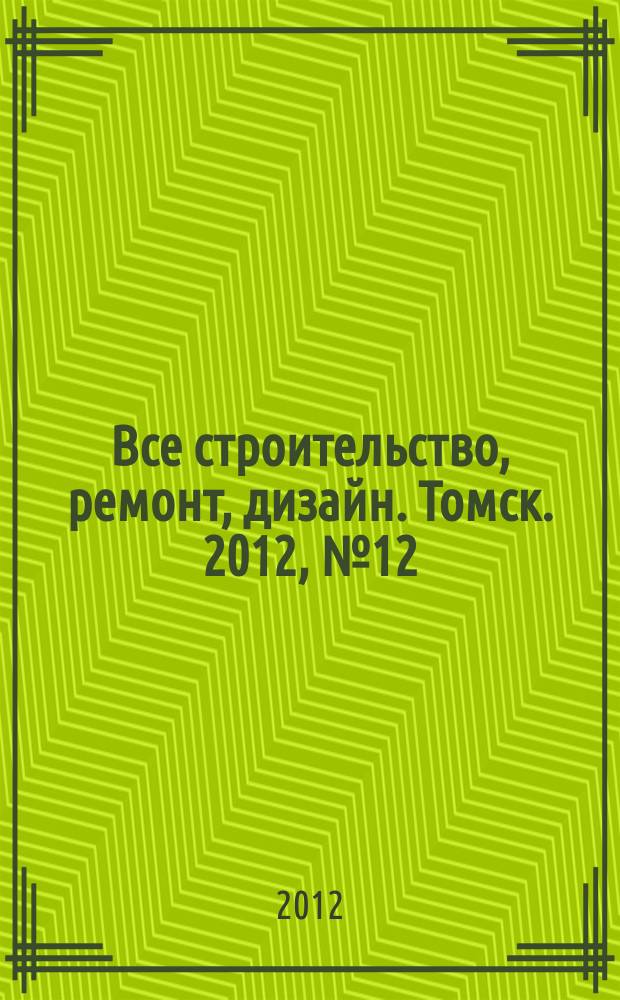 Все строительство, ремонт, дизайн. Томск. 2012, №12

2012